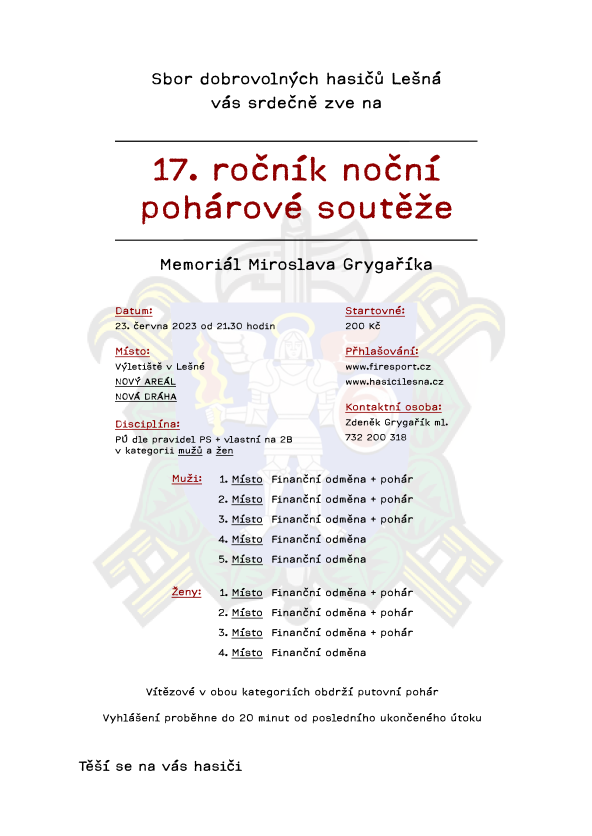 Sbor dobrovolných hasičů Lešná
vás srdečně zve na

17. ročník noční pohárové soutěže

Memoriál Miroslava Grygaříka

Datum:
23. června 2023 od 21.30 hodin

Místo:
Výletiště v Lešné
NOVÝ AREÁL
NOVÁ DRÁHA

Disciplína:
PÚ dle pravidel PS + vlastní na 2B
v kategorii mužů a žen

Startovné:
200 Kč

Přihlašování:
www.firesport.cz
www.hasicilesna.cz

Kontaktní osoba:
Zdeněk Grygařík ml.
732 200 318

Muži: 1. Místo Finanční odměna + pohár
2. Místo Finanční odměna + pohár
3. Místo Finanční odměna + pohár
4. Místo Finanční odměna
5. Místo Finanční odměna

Ženy: 1. Místo Finanční odměna + pohár
2. Místo Finanční odměna + pohár
3. Místo Finanční odměna + pohár
4. Místo Finanční odměna

Vítězové v obou kategoriích obdrží putovní pohár

Vyhlášení proběhne do 20 minut od posledního ukončeného útoku

Těší se na vás hasiči